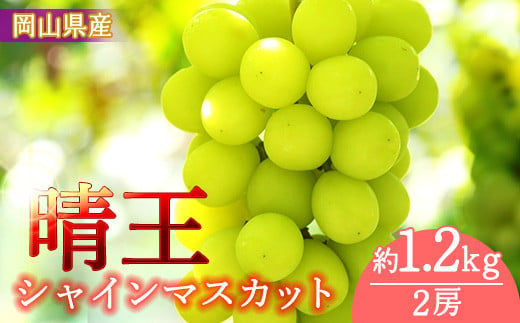 岡山県産

晴王

シャインマスカット

約1.2kg

2房